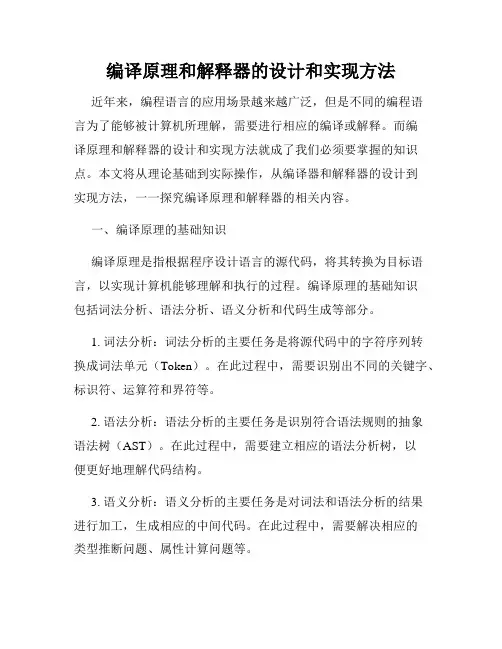 编译原理和解释器的设计和实现方法

近年来，编程语言的应用场景越来越广泛，但是不同的编程语言为了能够被计算机所理解，需要进行相应的编译或解释。而编译原理和解释器的设计和实现方法就成了我们必须要掌握的知识点。本文将从理论基础到实际操作，从编译器和解释器的设计到实现方法，一一探究编译原理和解释器的相关内容。

一、编译原理的基础知识

编译原理是指根据程序设计语言的源代码，将其转换为目标语言，以实现计算机能够理解和执行的过程。编译原理的基础知识包括词法分析、语法分析、语义分析和代码生成等部分。

1. 词法分析：词法分析的主要任务是将源代码中的字符序列转换成词法单元（Token）。在此过程中，需要识别出不同的关键字、标识符、运算符和界符等。

2. 语法分析：语法分析的主要任务是识别符合语法规则的抽象语法树（AST）。在此过程中，需要建立相应的语法分析树，以便更好地理解代码结构。

3. 语义分析：语义分析的主要任务是对词法和语法分析的结果进行加工，生成相应的中间代码。在此过程中，需要解决相应的类型推断问题、属性计算问题等。